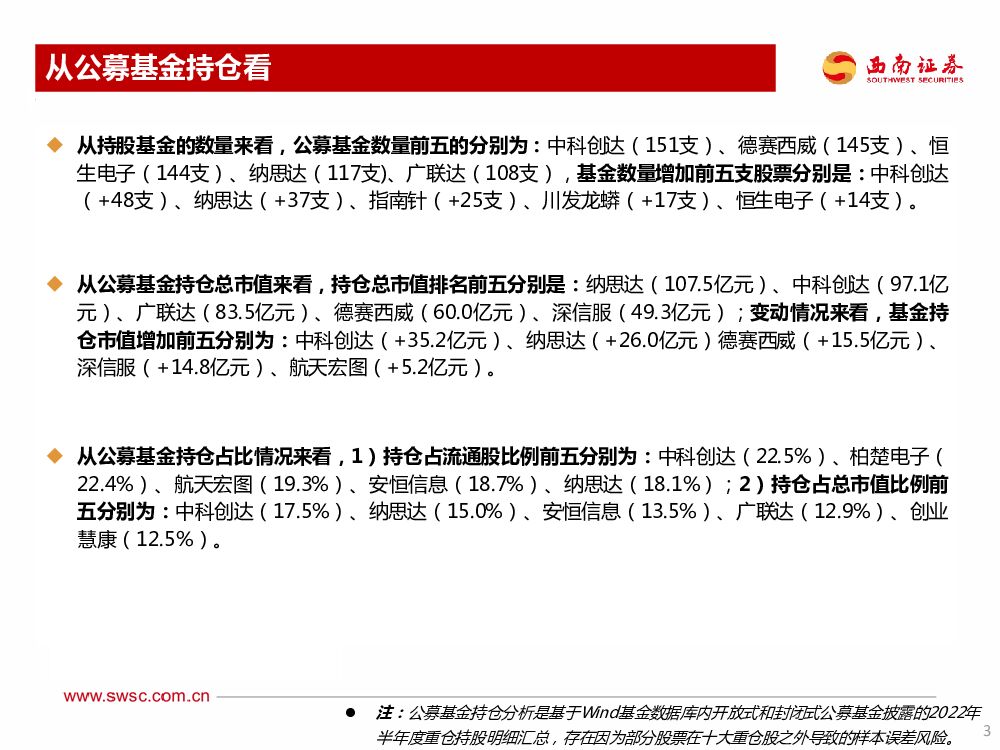 从公募基金持仓看

西南证券
SOUTHWEST SECURITIES

◆ 从持股基金的数量来看，公募基金数量前五的分别为：中科创达（151支）、德赛西威（145支）、恒生电子（144支）、纳思达（117支)、广联达（108支），基金数量增加前五支股票分别是：中科创达（+48支）、纳思达（+37支）、指南针（+25支）、川发龙蟒（+17支）、恒生电子（+14支）。

◆ 从公募基金持仓总市值来看，持仓总市值排名前五分别是：纳思达（107.5亿元）、中科创达（97.1亿元）、广联达（83.5亿元）、德赛西威（60.0亿元）、深信服（49.3亿元）；变动情况来看，基金持仓市值增加前五分别为：中科创达（+35.2亿元）、纳思达（+26.0亿元）德赛西威（+15.5亿元）、深信服（+14.8亿元）、航天宏图（+5.2亿元）。

◆ 从公募基金持仓占比情况来看，1）持仓占流通股比例前五分别为：中科创达（22.5%）、柏楚电子（22.4%）、航天宏图（19.3%）、安恒信息（18.7%）、纳思达（18.1%）；2）持仓占总市值比例前五分别为：中科创达（17.5%）、纳思达（15.0%）、安恒信息（13.5%）、广联达（12.9%）、创业慧康（12.5%）。

www.swsc.com.cn

• 注：公募基金持仓分析是基于Wind基金数据库内开放式和封闭式公募基金披露的2022年半年度重仓持股明细汇总，存在因为部分股票在十大重仓股之外导致的样本误差风险。

3